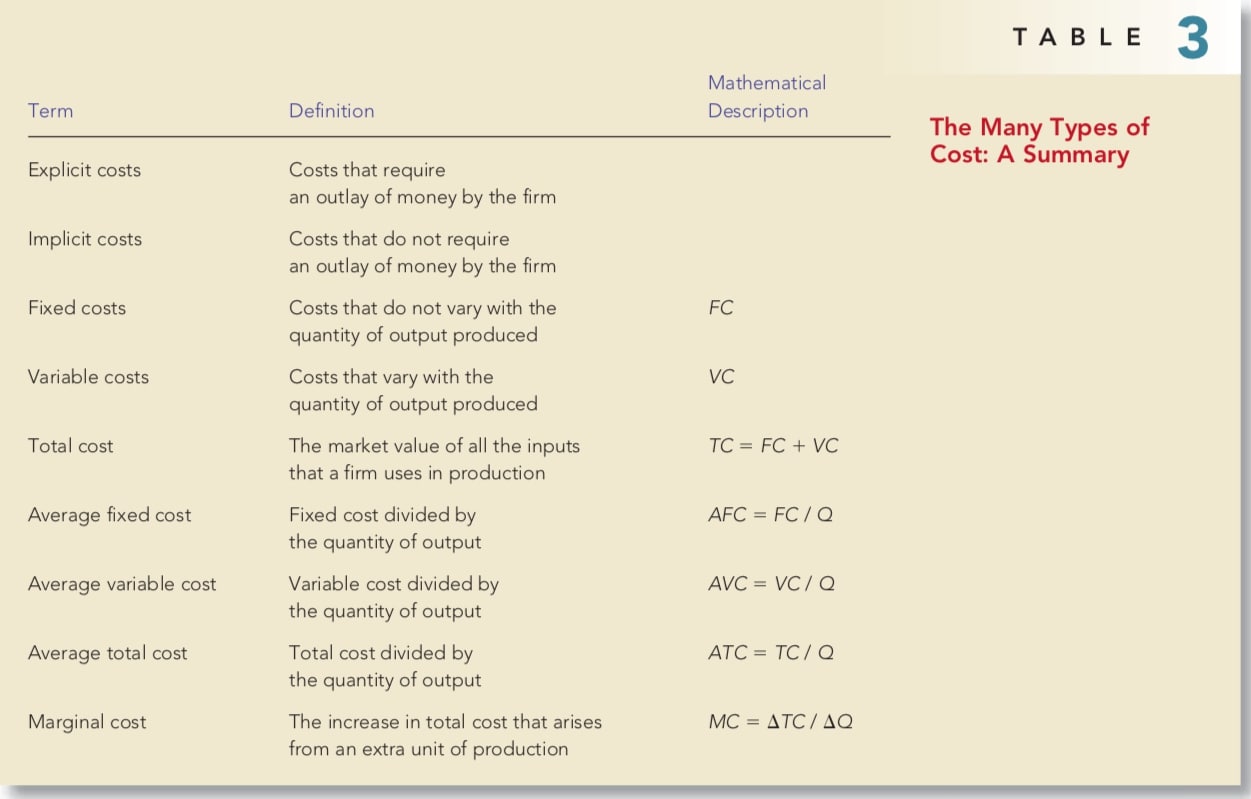 TABLE 3

The Many Types of Cost: A Summary

| Term | Definition | Mathematical Description |
|---|---|---|
| Explicit costs | Costs that require an outlay of money by the firm | |
| Implicit costs | Costs that do not require an outlay of money by the firm | |
| Fixed costs | Costs that do not vary with the quantity of output produced | $FC$ |
| Variable costs | Costs that vary with the quantity of output produced | $VC$ |
| Total cost | The market value of all the inputs that a firm uses in production | $TC = FC + VC$ |
| Average fixed cost | Fixed cost divided by the quantity of output | $AFC = FC / Q$ |
| Average variable cost | Variable cost divided by the quantity of output | $AVC = VC / Q$ |
| Average total cost | Total cost divided by the quantity of output | $ATC = TC / Q$ |
| Marginal cost | The increase in total cost that arises from an extra unit of production | $MC = \Delta TC / \Delta Q$ |